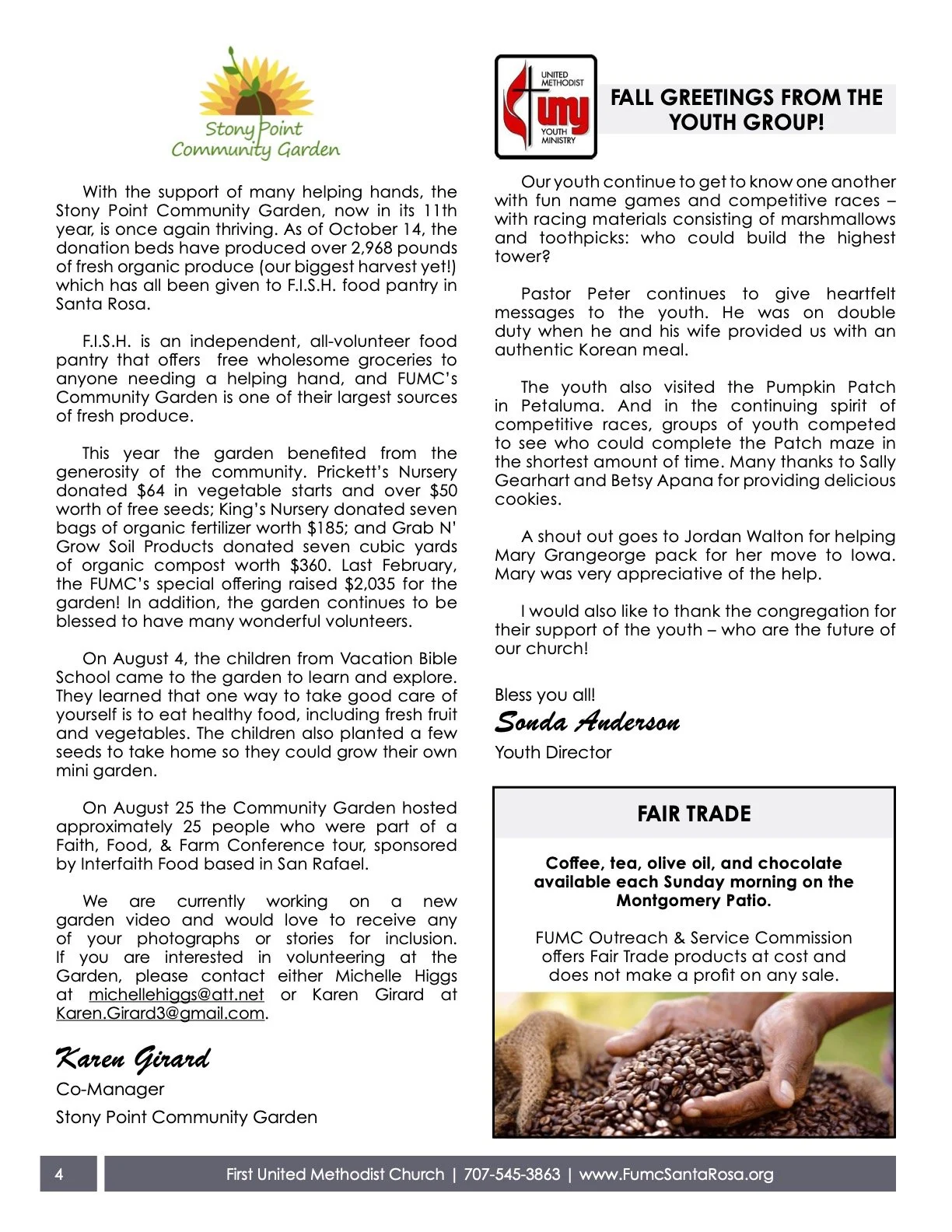 Stony Point Community Garden

With the support of many helping hands, the Stony Point Community Garden, now in its 11th year, is once again thriving. As of October 14, the donation beds have produced over 2,968 pounds of fresh organic produce (our biggest harvest yet!) which has all been given to F.I.S.H. food pantry in Santa Rosa.

F.I.S.H. is an independent, all-volunteer food pantry that offers free wholesome groceries to anyone needing a helping hand, and FUMC's Community Garden is one of their largest sources of fresh produce.

This year the garden benefited from the generosity of the community. Prickett's Nursery donated $64 in vegetable starts and over $50 worth of free seeds; King's Nursery donated seven bags of organic fertilizer worth $185; and Grab N' Grow Soil Products donated seven cubic yards of organic compost worth $360. Last February, the FUMC's special offering raised $2,035 for the garden! In addition, the garden continues to be blessed to have many wonderful volunteers.

On August 4, the children from Vacation Bible School came to the garden to learn and explore. They learned that one way to take good care of yourself is to eat healthy food, including fresh fruit and vegetables. The children also planted a few seeds to take home so they could grow their own mini garden.

On August 25 the Community Garden hosted approximately 25 people who were part of a Faith, Food, & Farm Conference tour, sponsored by Interfaith Food based in San Rafael.

We are currently working on a new garden video and would love to receive any of your photographs or stories for inclusion. If you are interested in volunteering at the Garden, please contact either Michelle Higgs at michellehiggs@att.net or Karen Girard at Karen.Girard3@gmail.com.

Karen Girard
Co-Manager
Stony Point Community Garden

UNITED METHODIST umy YOUTH MINISTRY

FALL GREETINGS FROM THE YOUTH GROUP!

Our youth continue to get to know one another with fun name games and competitive races – with racing materials consisting of marshmallows and toothpicks: who could build the highest tower?

Pastor Peter continues to give heartfelt messages to the youth. He was on double duty when he and his wife provided us with an authentic Korean meal.

The youth also visited the Pumpkin Patch in Petaluma. And in the continuing spirit of competitive races, groups of youth competed to see who could complete the Patch maze in the shortest amount of time. Many thanks to Sally Gearhart and Betsy Apana for providing delicious cookies.

A shout out goes to Jordan Walton for helping Mary Grangeorge pack for her move to Iowa. Mary was very appreciative of the help.

I would also like to thank the congregation for their support of the youth – who are the future of our church!

Bless you all!
Sonda Anderson
Youth Director

FAIR TRADE

Coffee, tea, olive oil, and chocolate available each Sunday morning on the Montgomery Patio.

FUMC Outreach & Service Commission offers Fair Trade products at cost and does not make a profit on any sale.

4 First United Methodist Church | 707-545-3863 | www.FumcSantaRosa.org